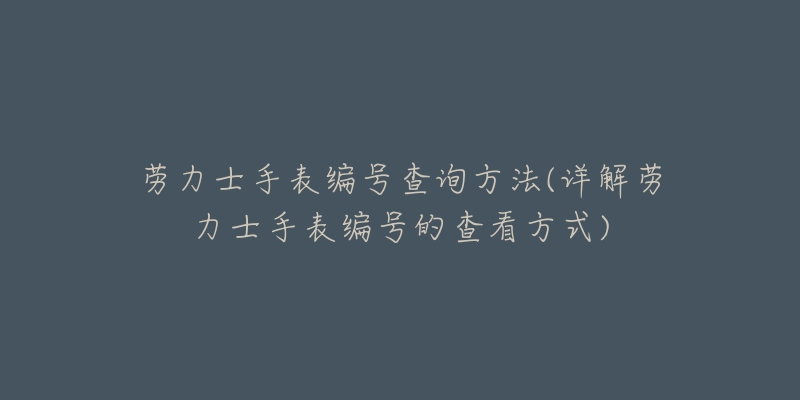 劳力士手表编号查询方法(详解劳力士手表编号的查看方式)